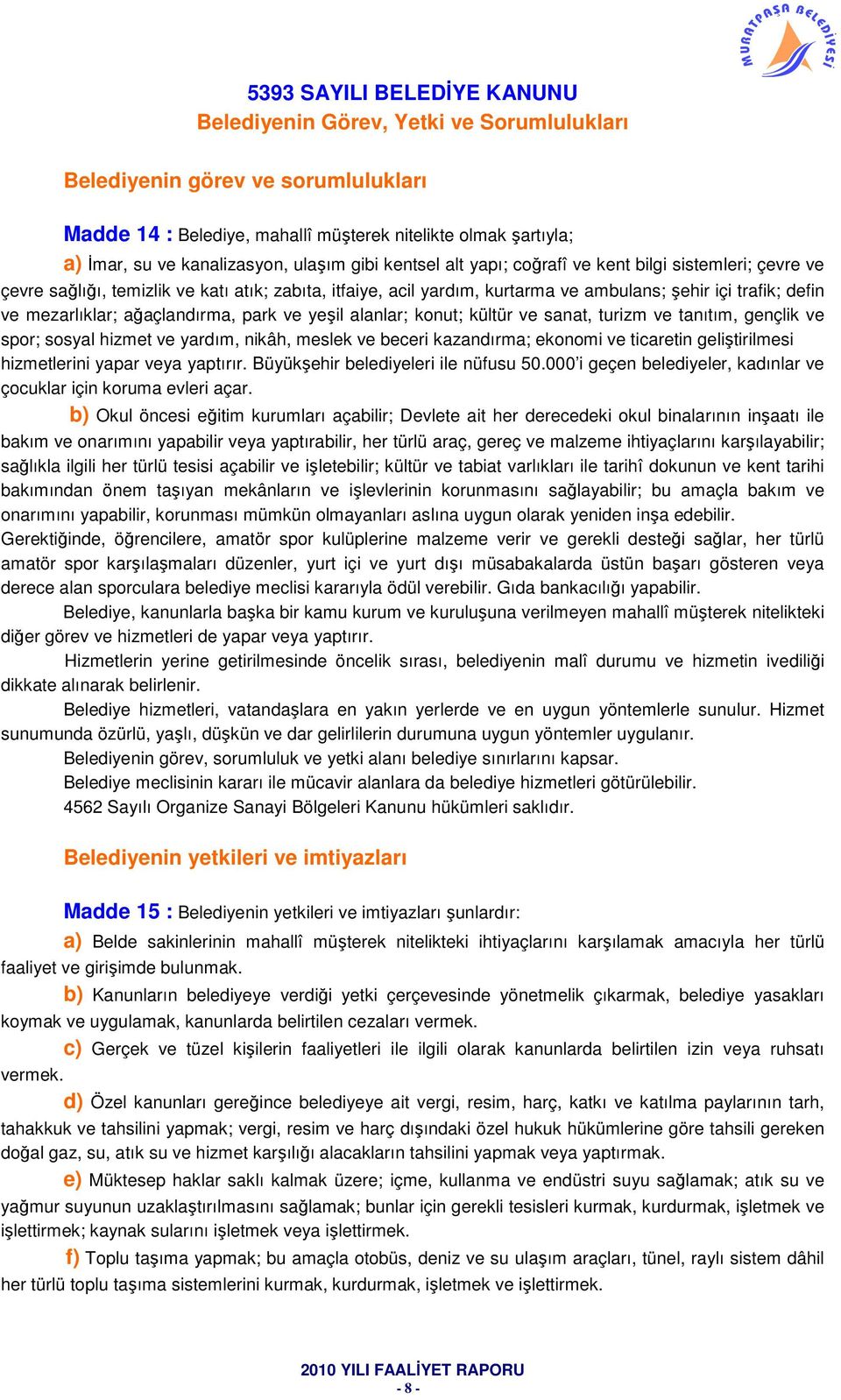 MURATPAŞA BELEDİYESİ

5393 SAYILI BELEDİYE KANUNU
Belediyenin Görev, Yetki ve Sorumlulukları

Belediyenin görev ve sorumlulukları

Madde 14 : Belediye, mahallî müşterek nitelikte olmak şartıyla;

a) İmar, su ve kanalizasyon, ulaşım gibi kentsel alt yapı; coğrafî ve kent bilgi sistemleri; çevre ve çevre sağlığı, temizlik ve katı atık; zabıta, itfaiye, acil yardım, kurtarma ve ambulans; şehir içi trafik; defin ve mezarlıklar; ağaçlandırma, park ve yeşil alanlar; konut; kültür ve sanat, turizm ve tanıtım, gençlik ve spor; sosyal hizmet ve yardım, nikâh, meslek ve beceri kazandırma; ekonomi ve ticaretin geliştirilmesi hizmetlerini yapar veya yaptırır. Büyükşehir belediyeleri ile nüfusu 50.000'i geçen belediyeler, kadınlar ve çocuklar için koruma evleri açar.

b) Okul öncesi eğitim kurumları açabilir; Devlete ait her derecedeki okul binalarının inşaatı ile bakım ve onarımını yapabilir veya yaptırabilir, her türlü araç, gereç ve malzeme ihtiyaçlarını karşılayabilir; sağlıkla ilgili her türlü tesisi açabilir ve işletebilir; kültür ve tabiat varlıkları ile tarihî dokunun ve kent tarihi bakımından önem taşıyan mekânların ve işlevlerinin korunmasını sağlayabilir; bu amaçla bakım ve onarımını yapabilir, korunması mümkün olmayanları aslına uygun olarak yeniden inşa edebilir. Gerektiğinde, öğrencilere, amatör spor kulüplerine malzeme verir ve gerekli desteği sağlar, her türlü amatör spor karşılaşmaları düzenler, yurt içi ve yurt dışı müsabakalarda üstün başarı gösteren veya derece alan sporculara belediye meclisi kararıyla ödül verebilir. Gıda bankacılığı yapabilir.

Belediye, kanunlarla başka bir kamu kurum ve kuruluşuna verilmeyen mahallî müşterek nitelikteki diğer görev ve hizmetleri de yapar veya yaptırır.

Hizmetlerin yerine getirilmesinde öncelik sırası, belediyenin malî durumu ve hizmetin ivediliği dikkate alınarak belirlenir.

Belediye hizmetleri, vatandaşlara en yakın yerlerde ve en uygun yöntemlerle sunulur. Hizmet sunumunda özürlü, yaşlı, düşkün ve dar gelirlilerin durumuna uygun yöntemler uygulanır.

Belediyenin görev, sorumluluk ve yetki alanı belediye sınırlarını kapsar.

Belediye meclisinin kararı ile mücavir alanlara da belediye hizmetleri götürülebilir.

4562 Sayılı Organize Sanayi Bölgeleri Kanunu hükümleri saklıdır.

Belediyenin yetkileri ve imtiyazları

Madde 15 : Belediyenin yetkileri ve imtiyazları şunlardır:

a) Belde sakinlerinin mahallî müşterek nitelikteki ihtiyaçlarını karşılamak amacıyla her türlü faaliyet ve girişimde bulunmak.

b) Kanunların belediyeye verdiği yetki çerçevesinde yönetmelik çıkarmak, belediye yasakları koymak ve uygulamak, kanunlarda belirtilen cezaları vermek.

c) Gerçek ve tüzel kişilerin faaliyetleri ile ilgili olarak kanunlarda belirtilen izin veya ruhsatı vermek.

d) Özel kanunları gereğince belediyeye ait vergi, resim, harç, katkı ve katılma paylarının tarh, tahakkuk ve tahsilini yapmak; vergi, resim ve harç dışındaki özel hukuk hükümlerine göre tahsili gereken doğal gaz, su, atık su ve hizmet karşılığı alacakların tahsilini yapmak veya yaptırmak.

e) Müktesep haklar saklı kalmak üzere; içme, kullanma ve endüstri suyu sağlamak; atık su ve yağmur suyunun uzaklaştırılmasını sağlamak; bunlar için gerekli tesisleri kurmak, kurdurmak, işletmek ve işlettirmek; kaynak sularını işletmek veya işlettirmek.

f) Toplu taşıma yapmak; bu amaçla otobüs, deniz ve su ulaşım araçları, tünel, raylı sistem dâhil her türlü toplu taşıma sistemlerini kurmak, kurdurmak, işletmek ve işlettirmek.

2010 YILI FAALİYET RAPORU
- 8 -